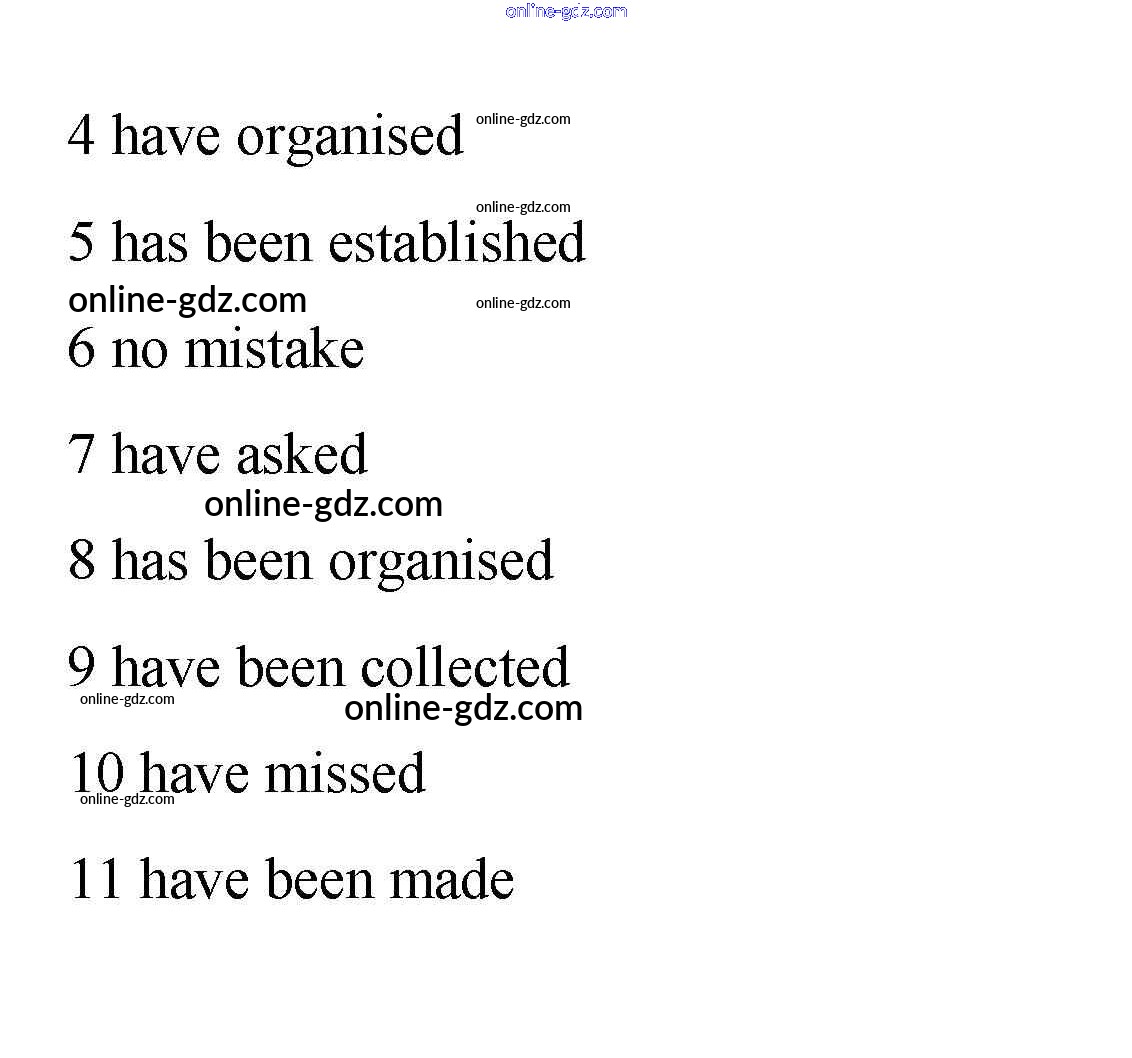 online-gdz.com

4 have organised online-gdz.com

online-gdz.com
5 has been established
online-gdz.com online-gdz.com
6 no mistake

7 have asked
online-gdz.com
8 has been organised

9 have been collected
online-gdz.com
online-gdz.com
10 have missed
online-gdz.com

11 have been made